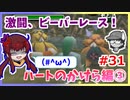 激闘、ビーバーレース！

(#^ω^)

#31

ハートのかけら編③